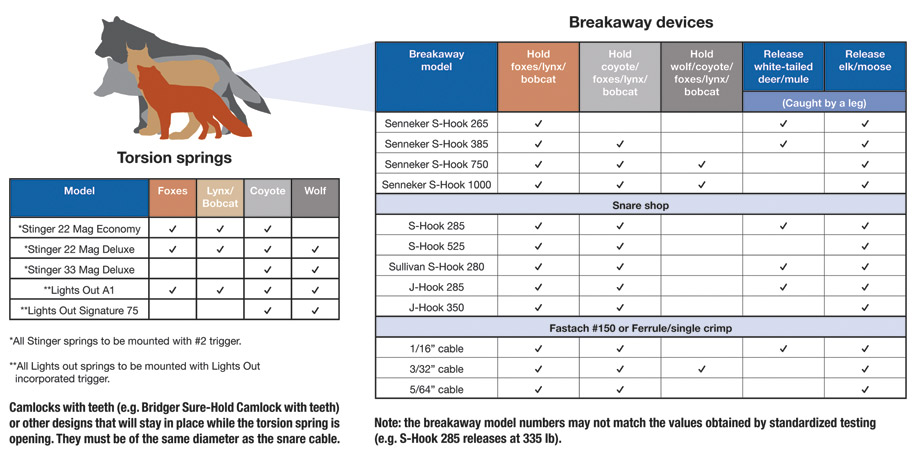 Torsion springs

| Model | Foxes | Lynx/ Bobcat | Coyote | Wolf |
|---|---|---|---|---|
| *Stinger 22 Mag Economy | ✓ | ✓ | ✓ | |
| *Stinger 22 Mag Deluxe | ✓ | ✓ | ✓ | ✓ |
| *Stinger 33 Mag Deluxe | | | ✓ | ✓ |
| **Lights Out A1 | ✓ | ✓ | ✓ | ✓ |
| **Lights Out Signature 75 | | | ✓ | ✓ |

*All Stinger springs to be mounted with #2 trigger.

**All Lights out springs to be mounted with Lights Out incorporated trigger.

Camlocks with teeth (e.g. Bridger Sure-Hold Camlock with teeth) or other designs that will stay in place while the torsion spring is opening. They must be of the same diameter as the snare cable.

Breakaway devices

| Breakaway model | Hold foxes/lynx/ bobcat | Hold coyote/ foxes/lynx/ bobcat | Hold wolf/coyote/ foxes/lynx/ bobcat | Release white-tailed deer/mule (Caught by a leg) | Release elk/moose (Caught by a leg) |
|---|---|---|---|---|---|
| Senneker S-Hook 265 | ✓ | | | ✓ | ✓ |
| Senneker S-Hook 385 | ✓ | ✓ | | ✓ | ✓ |
| Senneker S-Hook 750 | ✓ | ✓ | ✓ | | ✓ |
| Senneker S-Hook 1000 | ✓ | ✓ | ✓ | | ✓ |
| Snare shop | | | | | |
| S-Hook 285 | ✓ | ✓ | | ✓ | ✓ |
| S-Hook 525 | ✓ | ✓ | | | ✓ |
| Sullivan S-Hook 280 | ✓ | ✓ | | ✓ | ✓ |
| J-Hook 285 | ✓ | ✓ | | ✓ | ✓ |
| J-Hook 350 | ✓ | ✓ | | | ✓ |
| Fastach #150 or Ferrule/single crimp | | | | | |
| 1/16" cable | ✓ | ✓ | | ✓ | ✓ |
| 3/32" cable | ✓ | ✓ | ✓ | | ✓ |
| 5/64" cable | ✓ | ✓ | | | ✓ |

Note: the breakaway model numbers may not match the values obtained by standardized testing (e.g. S-Hook 285 releases at 335 lb).